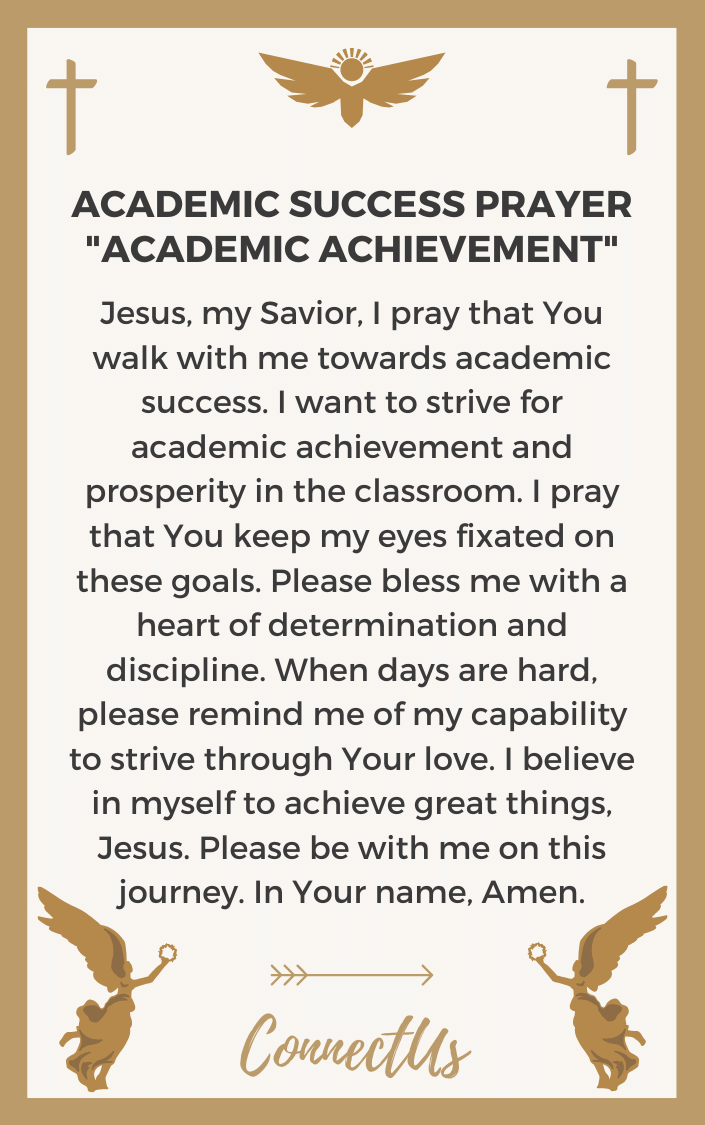 ACADEMIC SUCCESS PRAYER "ACADEMIC ACHIEVEMENT"

Jesus, my Savior, I pray that You walk with me towards academic success. I want to strive for academic achievement and prosperity in the classroom. I pray that You keep my eyes fixated on these goals. Please bless me with a heart of determination and discipline. When days are hard, please remind me of my capability to strive through Your love. I believe in myself to achieve great things, Jesus. Please be with me on this journey. In Your name, Amen.

ConnectUs